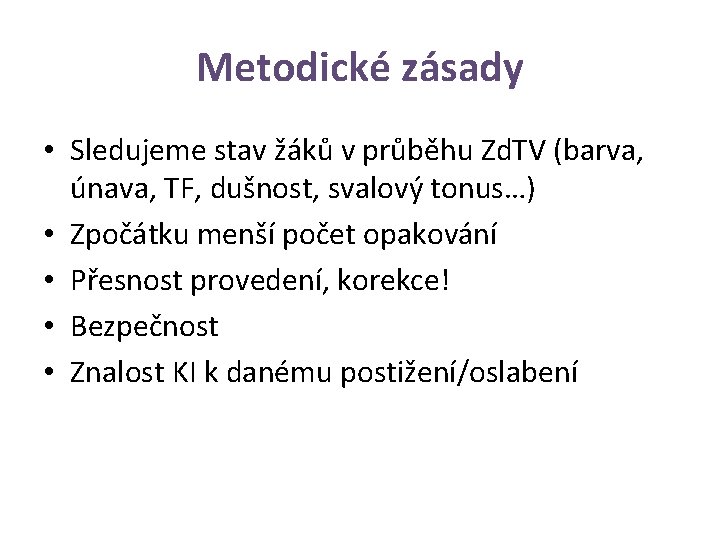 Metodické zásady

• Sledujeme stav žáků v průběhu ZdTV (barva, únava, TF, dušnost, svalový tonus…)
• Zpočátku menší počet opakování
• Přesnost provedení, korekce!
• Bezpečnost
• Znalost KI k danému postižení/oslabení